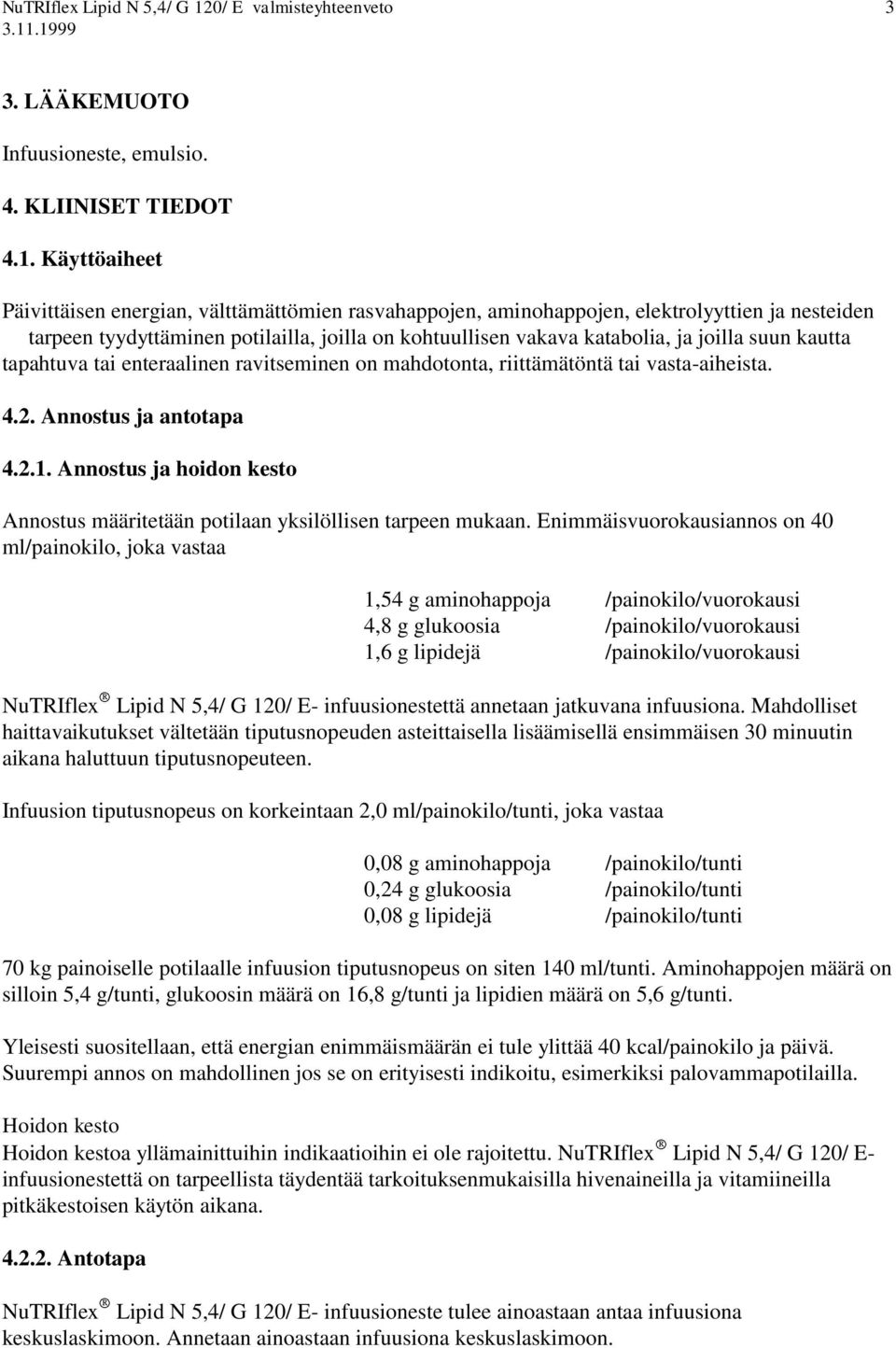 NuTRIflex Lipid N 5,4/ G 120/ E valmisteyhteenveto 3
3.11.1999

3. LÄÄKEMUOTO

Infuusioneste, emulsio.

4. KLIINISET TIEDOT

4.1. Käyttöaiheet

Päivittäisen energian, välttämättömien rasvahappojen, aminohappojen, elektrolyyttien ja nesteiden tarpeen tyydyttäminen potilailla, joilla on kohtuullisen vakava katabolia, ja joilla suun kautta tapahtuva tai enteraalinen ravitseminen on mahdotonta, riittämätöntä tai vasta-aiheista.

4.2. Annostus ja antotapa

4.2.1. Annostus ja hoidon kesto

Annostus määritetään potilaan yksilöllisen tarpeen mukaan. Enimmäisvuorokausiannos on 40 ml/painokilo, joka vastaa

| | |
|---|---|
| 1,54 g aminohappoja | /painokilo/vuorokausi |
| 4,8 g glukoosia | /painokilo/vuorokausi |
| 1,6 g lipidejä | /painokilo/vuorokausi |

NuTRIflex ® Lipid N 5,4/ G 120/ E- infuusionestettä annetaan jatkuvana infuusiona. Mahdolliset haittavaikutukset vältetään tiputusnopeuden asteittaisella lisäämisellä ensimmäisen 30 minuutin aikana haluttuun tiputusnopeuteen.

Infuusion tiputusnopeus on korkeintaan 2,0 ml/painokilo/tunti, joka vastaa

| | |
|---|---|
| 0,08 g aminohappoja | /painokilo/tunti |
| 0,24 g glukoosia | /painokilo/tunti |
| 0,08 g lipidejä | /painokilo/tunti |

70 kg painoiselle potilaalle infuusion tiputusnopeus on siten 140 ml/tunti. Aminohappojen määrä on silloin 5,4 g/tunti, glukoosin määrä on 16,8 g/tunti ja lipidien määrä on 5,6 g/tunti.

Yleisesti suositellaan, että energian enimmäismäärän ei tule ylittää 40 kcal/painokilo ja päivä. Suurempi annos on mahdollinen jos se on erityisesti indikoitu, esimerkiksi palovammapotilailla.

Hoidon kesto
Hoidon kestoa yllämainittuihin indikaatioihin ei ole rajoitettu. NuTRIflex ® Lipid N 5,4/ G 120/ E- infuusionestettä on tarpeellista täydentää tarkoituksenmukaisilla hivenaineilla ja vitamiineilla pitkäkestoisen käytön aikana.

4.2.2. Antotapa

NuTRIflex ® Lipid N 5,4/ G 120/ E- infuusioneste tulee ainoastaan antaa infuusiona keskuslaskimoon. Annetaan ainoastaan infuusiona keskuslaskimoon.